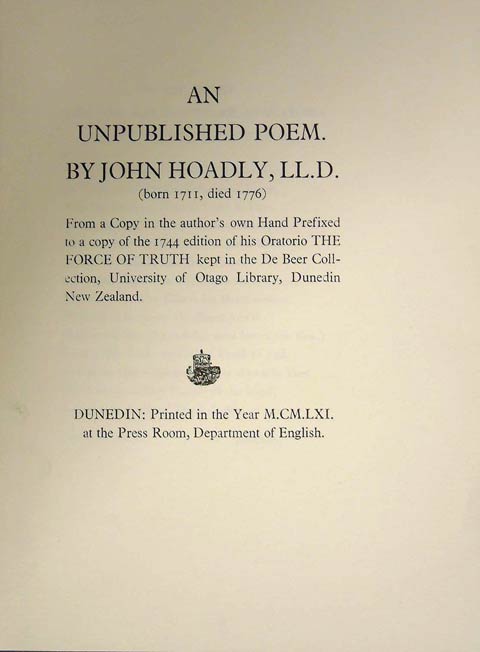 AN

UNPUBLISHED POEM.

BY JOHN HOADLY, LL.D.

(born 1711, died 1776)

From a Copy in the author's own Hand Prefixed to a copy of the 1744 edition of his Oratorio THE FORCE OF TRUTH kept in the De Beer Collection, University of Otago Library, Dunedin New Zealand.

DUNEDIN: Printed in the Year M.CM.LXI. at the Press Room, Department of English.